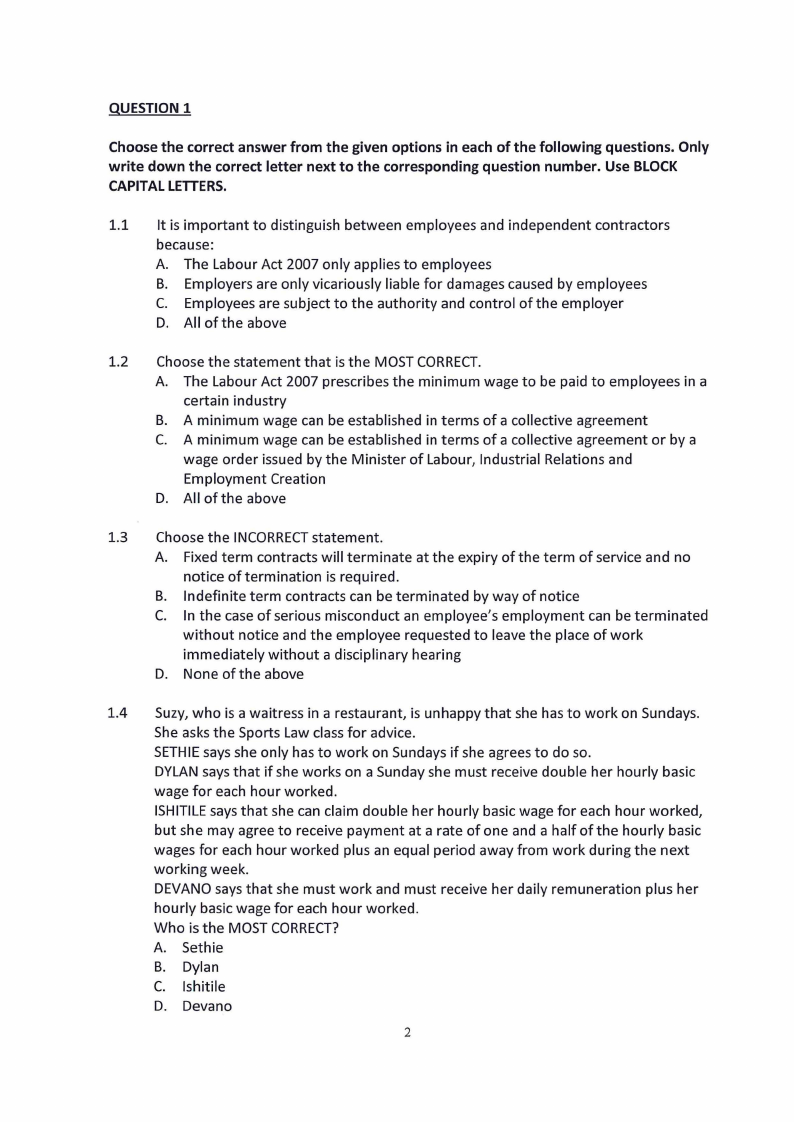 QUESTION 1

Choose the correct answer from the given options in each of the following questions. Only write down the correct letter next to the corresponding question number. Use BLOCK CAPITAL LETTERS.

1.1 It is important to distinguish between employees and independent contractors because:
A. The Labour Act 2007 only applies to employees
B. Employers are only vicariously liable for damages caused by employees
C. Employees are subject to the authority and control of the employer
D. All of the above

1.2 Choose the statement that is the MOST CORRECT.
A. The Labour Act 2007 prescribes the minimum wage to be paid to employees in a certain industry
B. A minimum wage can be established in terms of a collective agreement
C. A minimum wage can be established in terms of a collective agreement or by a wage order issued by the Minister of Labour, Industrial Relations and Employment Creation
D. All of the above

1.3 Choose the INCORRECT statement.
A. Fixed term contracts will terminate at the expiry of the term of service and no notice of termination is required.
B. Indefinite term contracts can be terminated by way of notice
C. In the case of serious misconduct an employee's employment can be terminated without notice and the employee requested to leave the place of work immediately without a disciplinary hearing
D. None of the above

1.4 Suzy, who is a waitress in a restaurant, is unhappy that she has to work on Sundays. She asks the Sports Law class for advice.
SETHIE says she only has to work on Sundays if she agrees to do so.
DYLAN says that if she works on a Sunday she must receive double her hourly basic wage for each hour worked.
ISHITILE says that she can claim double her hourly basic wage for each hour worked, but she may agree to receive payment at a rate of one and a half of the hourly basic wages for each hour worked plus an equal period away from work during the next working week.
DEVANO says that she must work and must receive her daily remuneration plus her hourly basic wage for each hour worked.
Who is the MOST CORRECT?
A. Sethie
B. Dylan
C. Ishitile
D. Devano

2